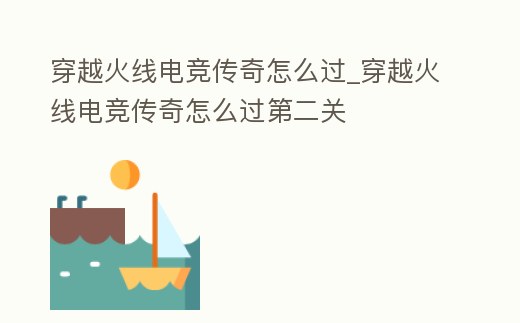 穿越火线电竞传奇怎么过_穿越火线电竞传奇怎么过第二关